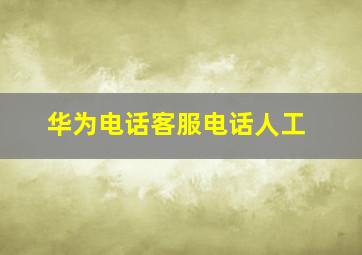 华为电话客服电话人工